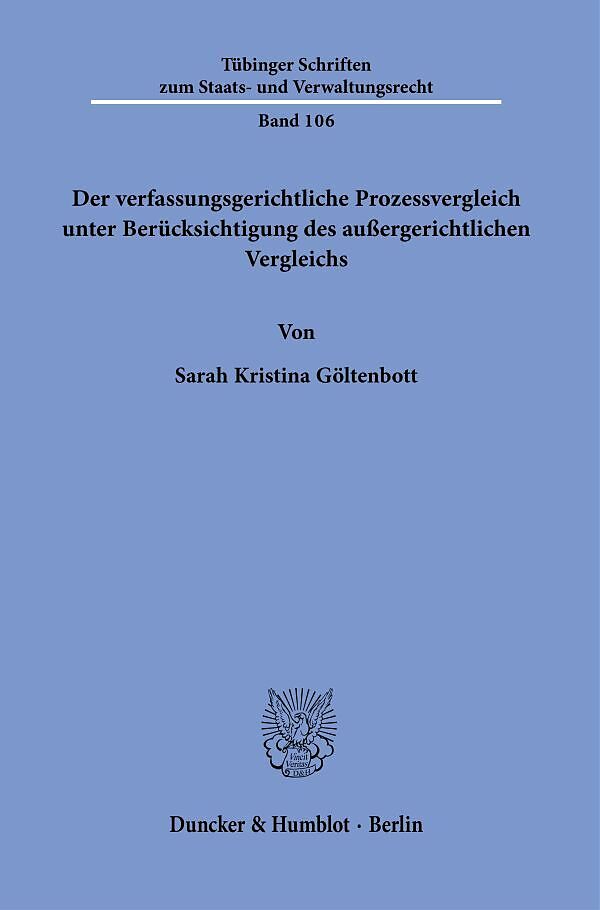 Tübinger Schriften zum Staats- und Verwaltungsrecht

Band 106

Der verfassungsgerichtliche Prozessvergleich unter Berücksichtigung des außergerichtlichen Vergleichs

Von

Sarah Kristina Göltenbott

Vincit Veritas D&H

Duncker & Humblot · Berlin